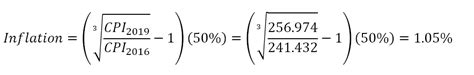 $Inflation = \left(\sqrt[3]{\frac{CPI_{2019}}{CPI_{2016}}} - 1\right)(50\%) = \left(\sqrt[3]{\frac{256.974}{241.432}} - 1\right)(50\%) = 1.05\%$